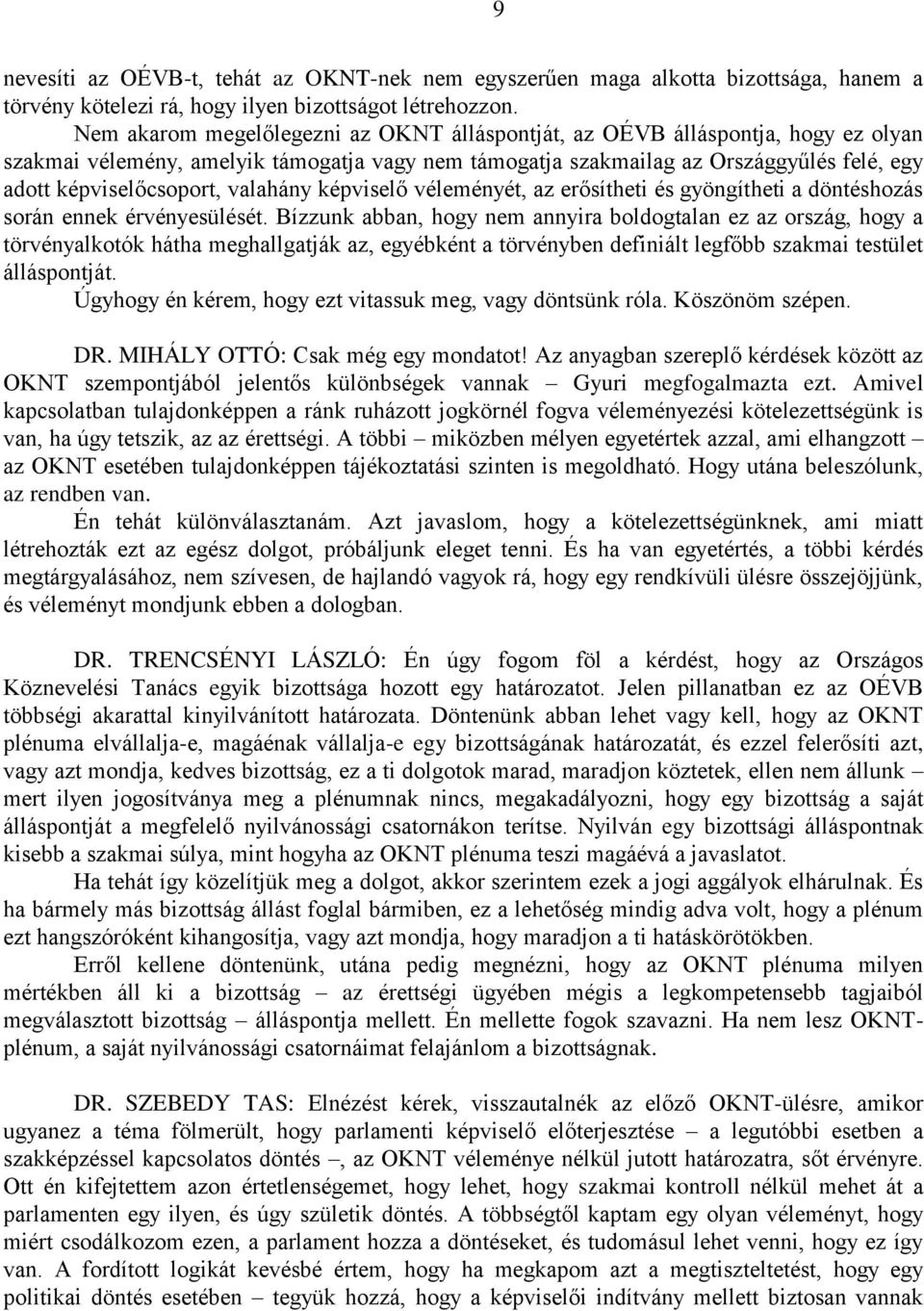 9

nevesíti az OÉVB-t, tehát az OKNT-nek nem egyszerűen maga alkotta bizottsága, hanem a törvény kötelezi rá, hogy ilyen bizottságot létrehozzon.

Nem akarom megelőlegezni az OKNT álláspontját, az OÉVB álláspontja, hogy ez olyan szakmai vélemény, amelyik támogatja vagy nem támogatja szakmailag az Országgyűlés felé, egy adott képviselőcsoport, valahány képviselő véleményét, az erősítheti és gyöngítheti a döntéshozás során ennek érvényesülését. Bízzunk abban, hogy nem annyira boldogtalan ez az ország, hogy a törvényalkotók hátha meghallgatják az, egyébként a törvényben definiált legfőbb szakmai testület álláspontját.

Úgyhogy én kérem, hogy ezt vitassuk meg, vagy döntsünk róla. Köszönöm szépen.

DR. MIHÁLY OTTÓ: Csak még egy mondatot! Az anyagban szereplő kérdések között az OKNT szempontjából jelentős különbségek vannak – Gyuri megfogalmazta ezt. Amivel kapcsolatban tulajdonképpen a ránk ruházott jogkörnél fogva véleményezési kötelezettségünk is van, ha úgy tetszik, az az érettségi. A többi – miközben mélyen egyetértek azzal, ami elhangzott – az OKNT esetében tulajdonképpen tájékoztatási szinten is megoldható. Hogy utána beleszólunk, az rendben van.

Én tehát különválasztanám. Azt javaslom, hogy a kötelezettségünknek, ami miatt létrehozták ezt az egész dolgot, próbáljunk eleget tenni. És ha van egyetértés, a többi kérdés megtárgyalásához, nem szívesen, de hajlandó vagyok rá, hogy egy rendkívüli ülésre összejöjjünk, és véleményt mondjunk ebben a dologban.

DR. TRENCSÉNYI LÁSZLÓ: Én úgy fogom föl a kérdést, hogy az Országos Köznevelési Tanács egyik bizottsága hozott egy határozatot. Jelen pillanatban ez az OÉVB többségi akarattal kinyilvánított határozata. Döntenünk abban lehet vagy kell, hogy az OKNT plénuma elvállalja-e, magáénak vállalja-e egy bizottságának határozatát, és ezzel felerősíti azt, vagy azt mondja, kedves bizottság, ez a ti dolgotok marad, maradjon köztetek, ellen nem állunk – mert ilyen jogosítványa meg a plénumnak nincs, megakadályozni, hogy egy bizottság a saját álláspontját a megfelelő nyilvánossági csatornákon terítse. Nyilván egy bizottsági álláspontnak kisebb a szakmai súlya, mint hogyha az OKNT plénuma teszi magáévá a javaslatot.

Ha tehát így közelítjük meg a dolgot, akkor szerintem ezek a jogi aggályok elhárulnak. És ha bármely más bizottság állást foglal bármiben, ez a lehetőség mindig adva volt, hogy a plénum ezt hangszóróként kihangosítja, vagy azt mondja, hogy maradjon a ti hatáskörötökben.

Erről kellene döntenünk, utána pedig megnézni, hogy az OKNT plénuma milyen mértékben áll ki a bizottság – az érettségi ügyében mégis a legkompetensebb tagjaiból megválasztott bizottság – álláspontja mellett. Én mellette fogok szavazni. Ha nem lesz OKNT-plénum, a saját nyilvánossági csatornáimat felajánlom a bizottságnak.

DR. SZEBEDY TAS: Elnézést kérek, visszautalnék az előző OKNT-ülésre, amikor ugyanez a téma fölmerült, hogy parlamenti képviselő előterjesztése – a legutóbbi esetben a szakképzéssel kapcsolatos döntés –, az OKNT véleménye nélkül jutott határozatra, sőt érvényre. Ott én kifejtettem azon értetlenségemet, hogy lehet, hogy szakmai kontroll nélkül mehet át a parlamenten egy ilyen, és úgy születik döntés. A többségtől kaptam egy olyan véleményt, hogy miért csodálkozom ezen, a parlament hozza a döntéseket, és tudomásul lehet venni, hogy ez így van. A fordított logikát kevésbé értem, hogy ha megkapom azt a megtiszteltetést, hogy egy politikai döntés esetében – tegyük hozzá, hogy a képviselői indítvány mellett biztosan vannak